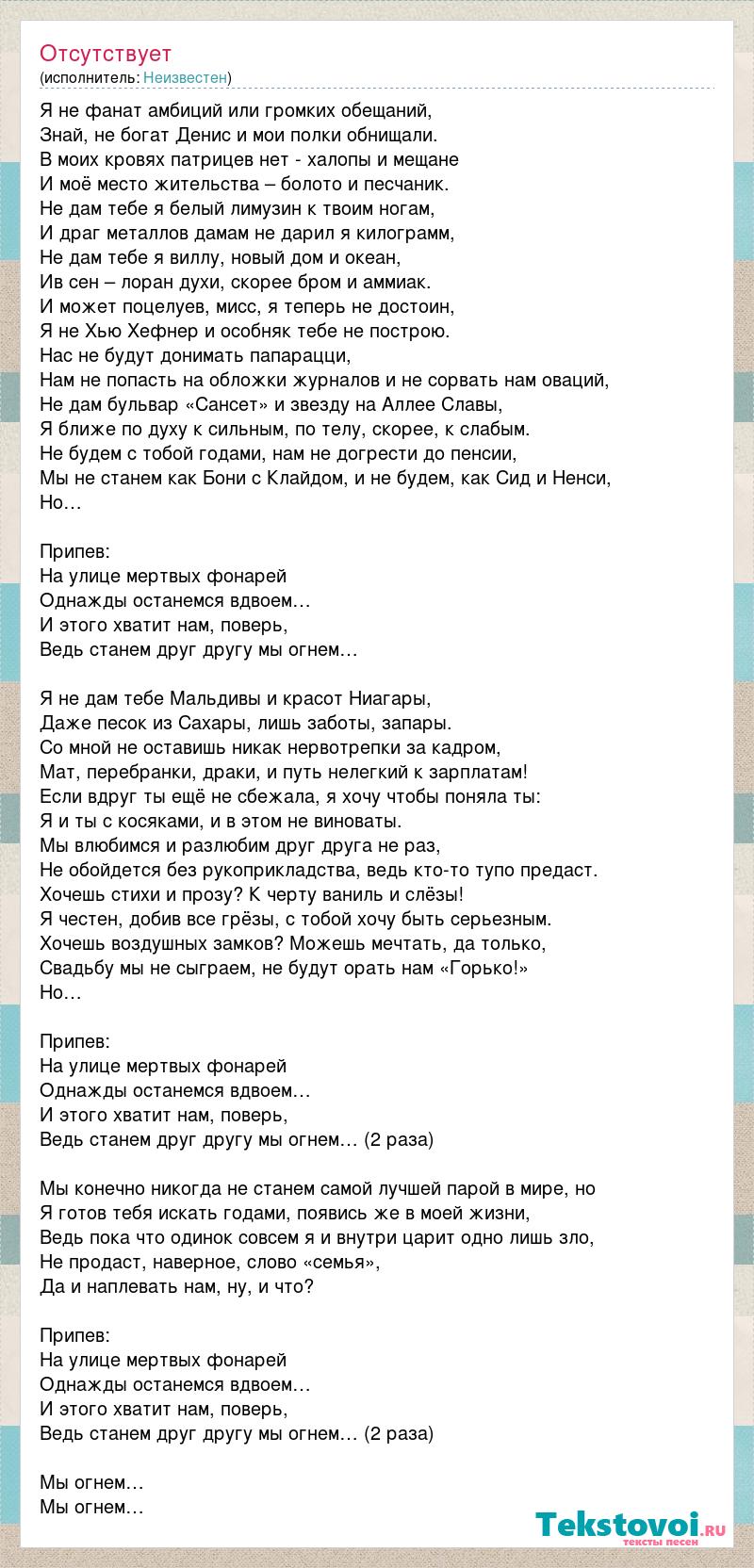 Отсутствует
(исполнитель: Неизвестен)

Я не фанат амбиций или громких обещаний,
Знай, не богат Денис и мои полки обнищали.
В моих кровях патрицев нет - халопы и мещане
И моё место жительства – болото и песчаник.
Не дам тебе я белый лимузин к твоим ногам,
И драг металлов дамам не дарил я килограмм,
Не дам тебе я виллу, новый дом и океан,
Ив сен – лоран духи, скорее бром и аммиак.
И может поцелуев, мисс, я теперь не достоин,
Я не Хью Хефнер и особняк тебе не построю.
Нас не будут донимать папарацци,
Нам не попасть на обложки журналов и не сорвать нам оваций,
Не дам бульвар «Сансет» и звезду на Аллее Славы,
Я ближе по духу к сильным, по телу, скорее, к слабым.
Не будем с тобой годами, нам не догрести до пенсии,
Мы не станем как Бони с Клайдом, и не будем, как Сид и Ненси,
Но…

Припев:
На улице мертвых фонарей
Однажды останемся вдвоем…
И этого хватит нам, поверь,
Ведь станем друг другу мы огнем…

Я не дам тебе Мальдивы и красот Ниагары,
Даже песок из Сахары, лишь заботы, запары.
Со мной не оставишь никак нервотрепки за кадром,
Мат, перебранки, драки, и путь нелегкий к зарплатам!
Если вдруг ты ещё не сбежала, я хочу чтобы поняла ты:
Я и ты с косяками, и в этом не виноваты.
Мы влюбимся и разлюбим друг друга не раз,
Не обойдется без рукоприкладства, ведь кто-то тупо предаст.
Хочешь стихи и прозу? К черту ваниль и слёзы!
Я честен, добив все грёзы, с тобой хочу быть серьезным.
Хочешь воздушных замков? Можешь мечтать, да только,
Свадьбу мы не сыграем, не будут орать нам «Горько!»
Но…

Припев:
На улице мертвых фонарей
Однажды останемся вдвоем…
И этого хватит нам, поверь,
Ведь станем друг другу мы огнем… (2 раза)

Мы конечно никогда не станем самой лучшей парой в мире, но
Я готов тебя искать годами, появись же в моей жизни,
Ведь пока что одинок совсем я и внутри царит одно лишь зло,
Не продаст, наверное, слово «семья»,
Да и наплевать нам, ну, и что?

Припев:
На улице мертвых фонарей
Однажды останемся вдвоем…
И этого хватит нам, поверь,
Ведь станем друг другу мы огнем… (2 раза)

Мы огнем…
Мы огнем…

Tekstovoi.ru
тексты песен